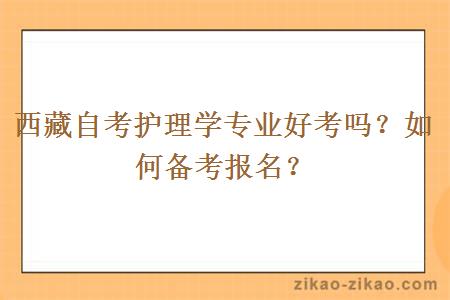 西藏自考护理学专业好考吗？如何备考报名？

zikao-zikao.com